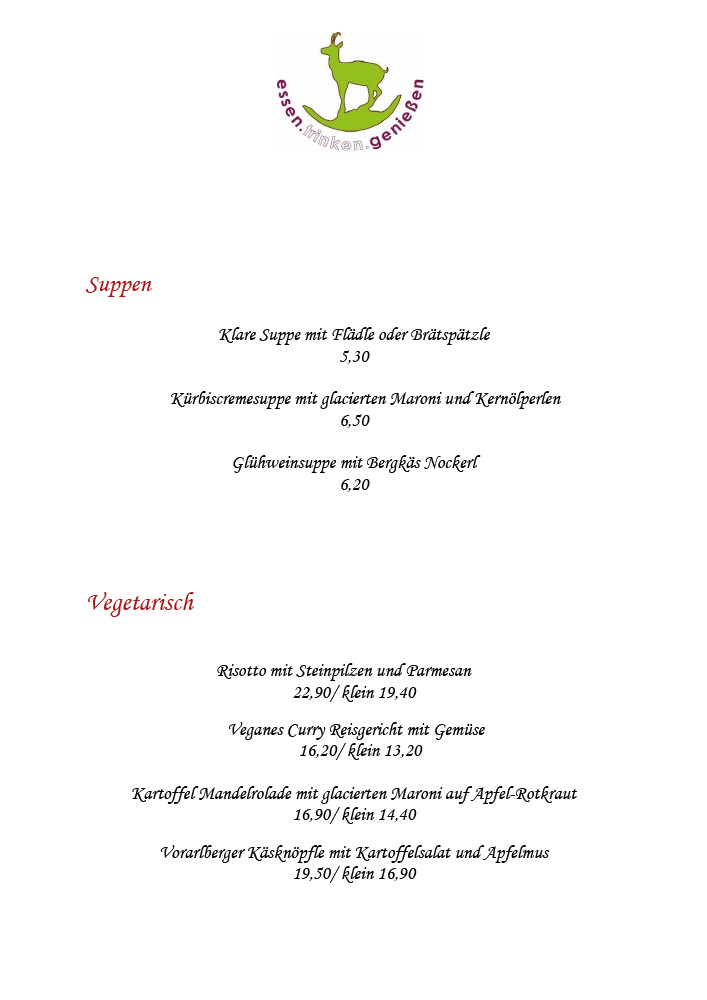 essen.trinken.genießen

Suppen

Klare Suppe mit Flädle oder Brätspätzle
5,30

Kürbiscremesuppe mit glacierten Maroni und Kernölperlen
6,50

Glühweinsuppe mit Bergkäs Nockerl
6,20

Vegetarisch

Risotto mit Steinpilzen und Parmesan
22,90/ klein 19,40

Veganes Curry Reisgericht mit Gemüse
16,20/ klein 13,20

Kartoffel Mandelrolade mit glacierten Maroni auf Apfel-Rotkraut
16,90/ klein 14,40

Vorarlberger Käsknöpfle mit Kartoffelsalat und Apfelmus
19,50/ klein 16,90